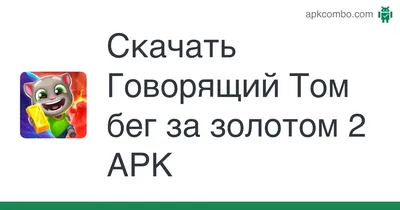 apkcombo.com

Скачать Говорящий Том бег за золотом 2 APK